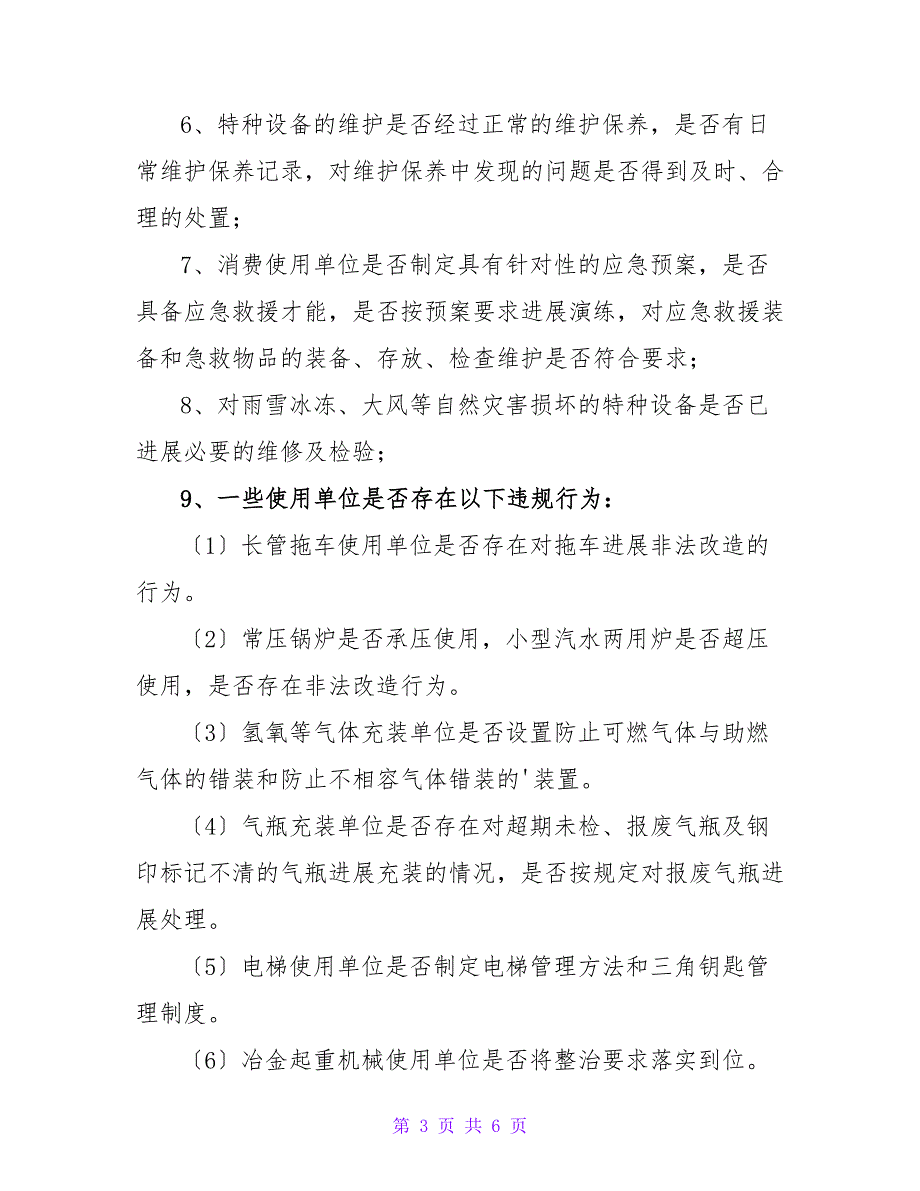 6、特种设备的维护是否经过正常的维护保养，是否有日常维护保养记录，对维护保养中发现的问题是否得到及时、合理的处置；

7、消费使用单位是否制定具有针对性的应急预案，是否具备应急救援才能，是否按预案要求进展演练，对应急救援装备和急救物品的装备、存放、检查维护是否符合要求；

8、对雨雪冰冻、大风等自然灾害损坏的特种设备是否已进展必要的维修及检验；

9、一些使用单位是否存在以下违规行为：

〔1〕长管拖车使用单位是否存在对拖车进展非法改造的行为。

〔2〕常压锅炉是否承压使用，小型汽水两用炉是否超压使用，是否存在非法改造行为。

〔3〕氢氧等气体充装单位是否设置防止可燃气体与助燃气体的错装和防止不相容气体错装的'装置。

〔4〕气瓶充装单位是否存在对超期未检、报废气瓶及钢印标记不清的气瓶进展充装的情况，是否按规定对报废气瓶进展处理。

〔5〕电梯使用单位是否制定电梯管理方法和三角钥匙管理制度。

〔6〕冶金起重机械使用单位是否将整治要求落实到位。

第 3 页 共 6 页